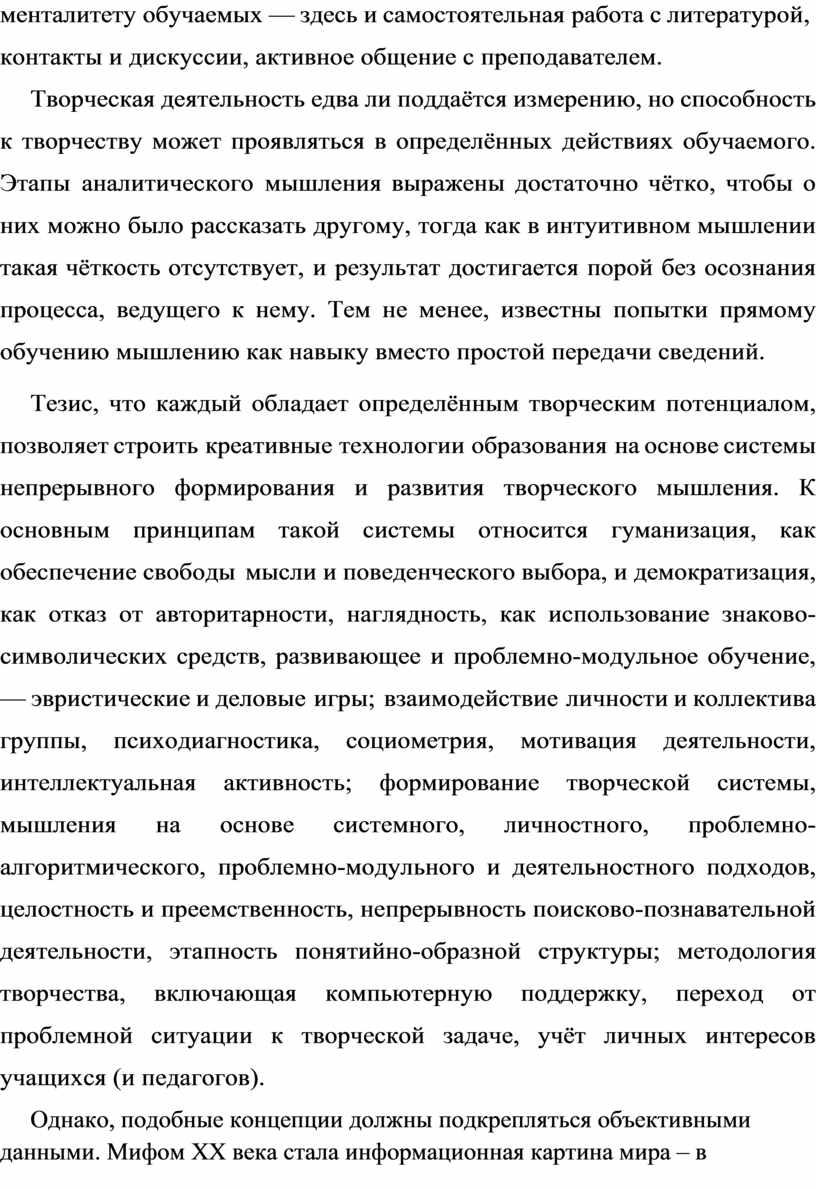 менталитету обучаемых — здесь и самостоятельная работа с литературой, контакты и дискуссии, активное общение с преподавателем.

Творческая деятельность едва ли поддаётся измерению, но способность к творчеству может проявляться в определённых действиях обучаемого. Этапы аналитического мышления выражены достаточно чётко, чтобы о них можно было рассказать другому, тогда как в интуитивном мышлении такая чёткость отсутствует, и результат достигается порой без осознания процесса, ведущего к нему. Тем не менее, известны попытки прямому обучению мышлению как навыку вместо простой передачи сведений.

Тезис, что каждый обладает определённым творческим потенциалом, позволяет строить креативные технологии образования на основе системы непрерывного формирования и развития творческого мышления. К основным принципам такой системы относится гуманизация, как обеспечение свободы мысли и поведенческого выбора, и демократизация, как отказ от авторитарности, наглядность, как использование знаково-символических средств, развивающее и проблемно-модульное обучение, — эвристические и деловые игры; взаимодействие личности и коллектива группы, психодиагностика, социометрия, мотивация деятельности, интеллектуальная активность; формирование творческой системы, мышления на основе системного, личностного, проблемно-алгоритмического, проблемно-модульного и деятельностного подходов, целостность и преемственность, непрерывность поисково-познавательной деятельности, этапность понятийно-образной структуры; методология творчества, включающая компьютерную поддержку, переход от проблемной ситуации к творческой задаче, учёт личных интересов учащихся (и педагогов).

Однако, подобные концепции должны подкрепляться объективными данными. Мифом XX века стала информационная картина мира – в